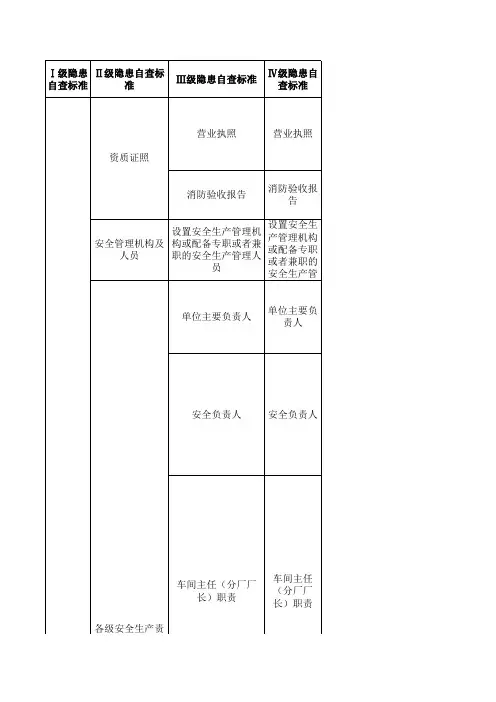 | Ⅰ级隐患自查标准 | Ⅱ级隐患自查标准 | Ⅲ级隐患自查标准 | Ⅳ级隐患自查标准 |
|---|---|---|---|
| | 资质证照 | 营业执照 | 营业执照 |
| | | 消防验收报告 | 消防验收报告 |
| | 安全管理机构及人员 | 设置安全生产管理机构或配备专职或者兼职的安全生产管理人员 | 设置安全生产管理机构或配备专职或者兼职的安全生产管 |
| | 各级安全生产责 | 单位主要负责人 | 单位主要负责人 |
| | | 安全负责人 | 安全负责人 |
| | | 车间主任（分厂厂长）职责 | 车间主任（分厂厂长）职责 |